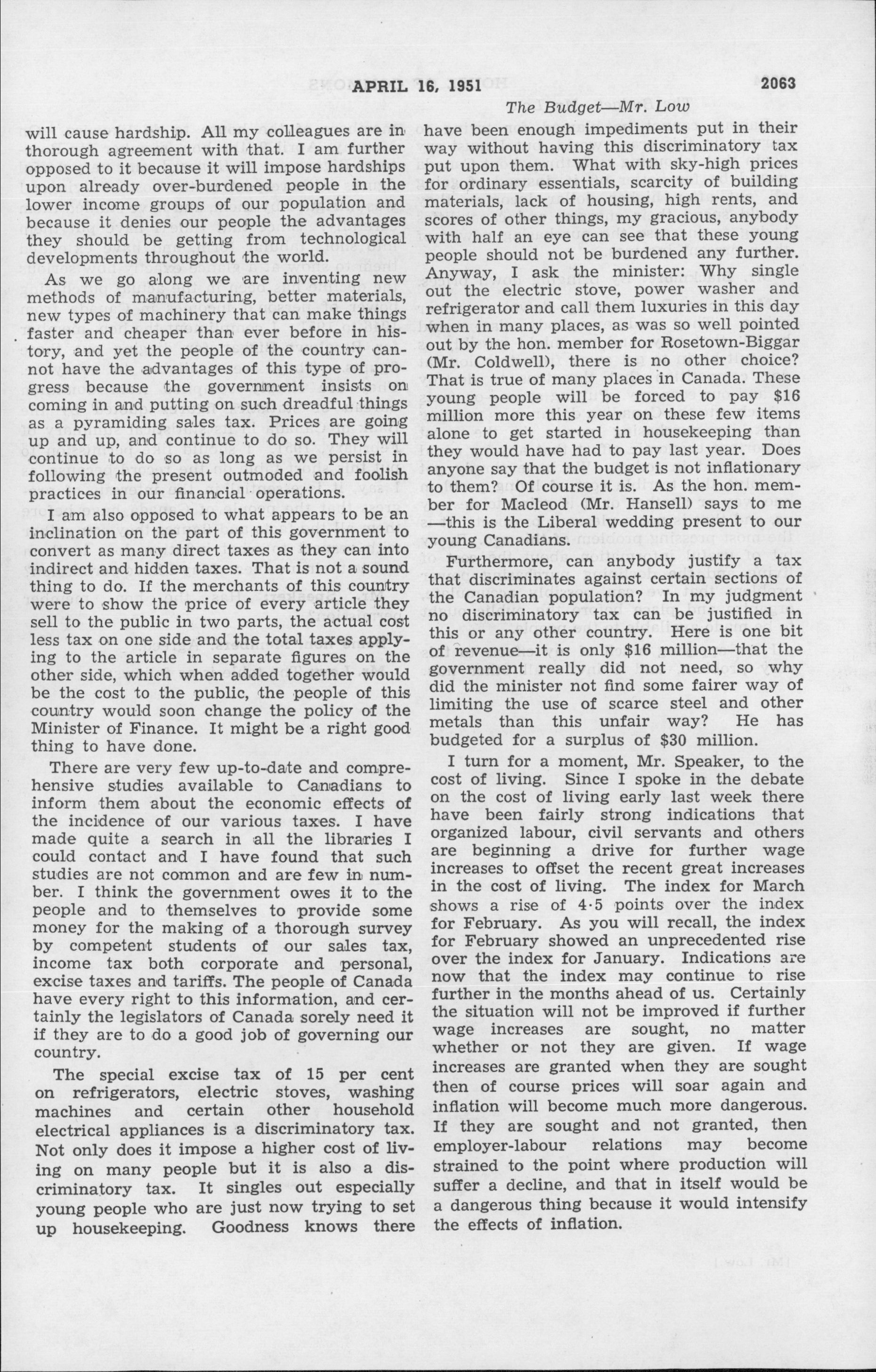 APRIL 16, 1951

2063

The Budget—Mr. Low

will cause hardship. All my colleagues are in thorough agreement with that. I am further opposed to it because it will impose hardships upon already over-burdened people in the lower income groups of our population and because it denies our people the advantages they should be getting from technological developments throughout the world.

As we go along we are inventing new methods of manufacturing, better materials, new types of machinery that can make things faster and cheaper than ever before in history, and yet the people of the country cannot have the advantages of this type of progress because the government insists on coming in and putting on such dreadful things as a pyramiding sales tax. Prices are going up and up, and continue to do so. They will continue to do so as long as we persist in following the present outmoded and foolish practices in our financial operations.

I am also opposed to what appears to be an inclination on the part of this government to convert as many direct taxes as they can into indirect and hidden taxes. That is not a sound thing to do. If the merchants of this country were to show the price of every article they sell to the public in two parts, the actual cost less tax on one side and the total taxes applying to the article in separate figures on the other side, which when added together would be the cost to the public, the people of this country would soon change the policy of the Minister of Finance. It might be a right good thing to have done.

There are very few up-to-date and comprehensive studies available to Canadians to inform them about the economic effects of the incidence of our various taxes. I have made quite a search in all the libraries I could contact and I have found that such studies are not common and are few in number. I think the government owes it to the people and to themselves to provide some money for the making of a thorough survey by competent students of our sales tax, income tax both corporate and personal, excise taxes and tariffs. The people of Canada have every right to this information, and certainly the legislators of Canada sorely need it if they are to do a good job of governing our country.

The special excise tax of 15 per cent on refrigerators, electric stoves, washing machines and certain other household electrical appliances is a discriminatory tax. Not only does it impose a higher cost of living on many people but it is also a discriminatory tax. It singles out especially young people who are just now trying to set up housekeeping. Goodness knows there have been enough impediments put in their way without having this discriminatory tax put upon them. What with sky-high prices for ordinary essentials, scarcity of building materials, lack of housing, high rents, and scores of other things, my gracious, anybody with half an eye can see that these young people should not be burdened any further. Anyway, I ask the minister: Why single out the electric stove, power washer and refrigerator and call them luxuries in this day when in many places, as was so well pointed out by the hon. member for Rosetown-Biggar (Mr. Coldwell), there is no other choice? That is true of many places in Canada. These young people will be forced to pay $16 million more this year on these few items alone to get started in housekeeping than they would have had to pay last year. Does anyone say that the budget is not inflationary to them? Of course it is. As the hon. member for Macleod (Mr. Hansell) says to me —this is the Liberal wedding present to our young Canadians.

Furthermore, can anybody justify a tax that discriminates against certain sections of the Canadian population? In my judgment no discriminatory tax can be justified in this or any other country. Here is one bit of revenue—it is only $16 million—that the government really did not need, so why did the minister not find some fairer way of limiting the use of scarce steel and other metals than this unfair way? He has budgeted for a surplus of $30 million.

I turn for a moment, Mr. Speaker, to the cost of living. Since I spoke in the debate on the cost of living early last week there have been fairly strong indications that organized labour, civil servants and others are beginning a drive for further wage increases to offset the recent great increases in the cost of living. The index for March shows a rise of 4·5 points over the index for February. As you will recall, the index for February showed an unprecedented rise over the index for January. Indications are now that the index may continue to rise further in the months ahead of us. Certainly the situation will not be improved if further wage increases are sought, no matter whether or not they are given. If wage increases are granted when they are sought then of course prices will soar again and inflation will become much more dangerous. If they are sought and not granted, then employer-labour relations may become strained to the point where production will suffer a decline, and that in itself would be a dangerous thing because it would intensify the effects of inflation.